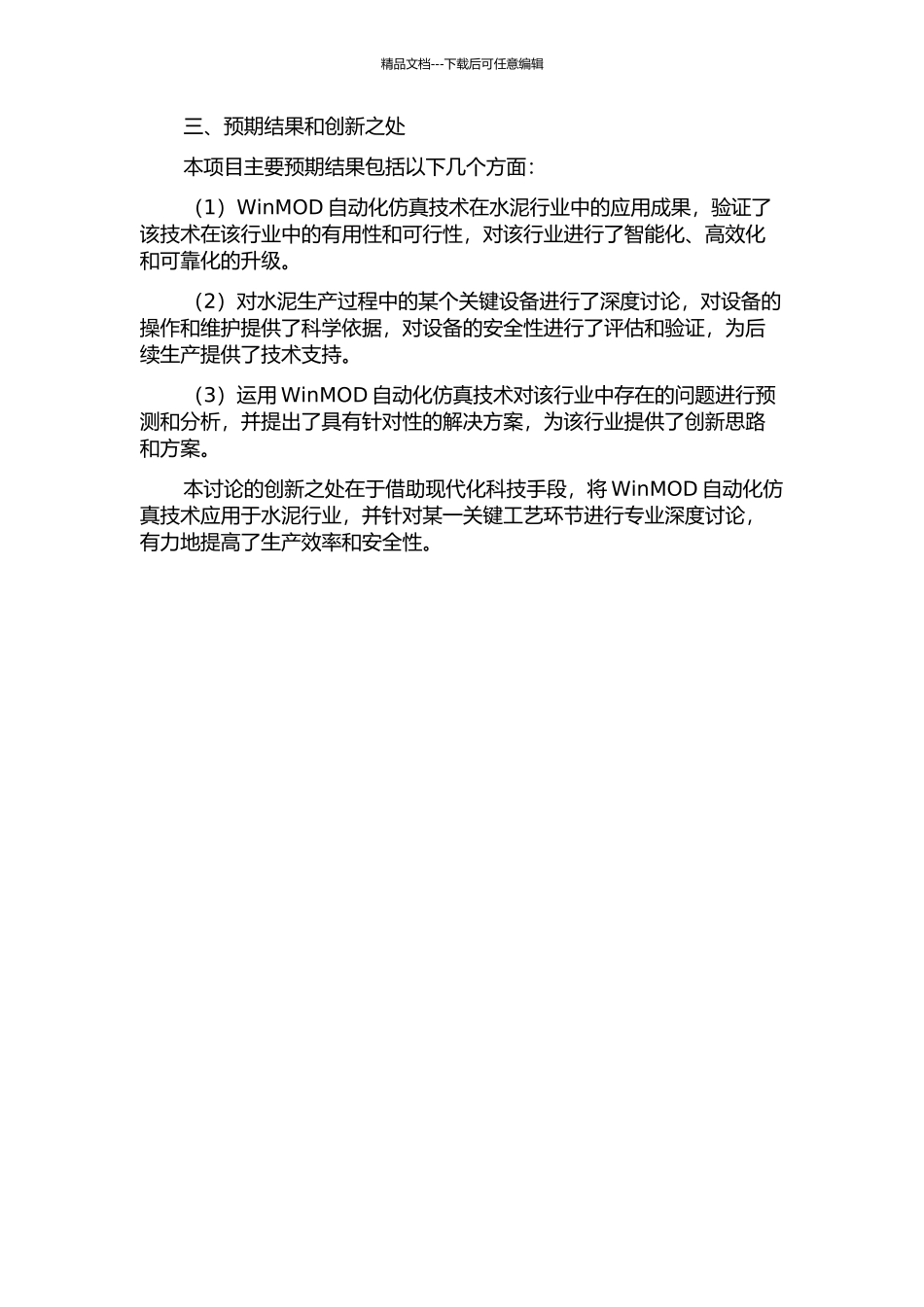 精品文档---下载后可任意编辑

三、预期结果和创新之处

本项目主要预期结果包括以下几个方面：

（1）WinMOD 自动化仿真技术在水泥行业中的应用成果，验证了该技术在该行业中的有用性和可行性，对该行业进行了智能化、高效化和可靠化的升级。

（2）对水泥生产过程中的某个关键设备进行了深度讨论，对设备的操作和维护提供了科学依据，对设备的安全性进行了评估和验证，为后续生产提供了技术支持。

（3）运用 WinMOD 自动化仿真技术对该行业中存在的问题进行预测和分析，并提出了具有针对性的解决方案，为该行业提供了创新思路和方案。

本讨论的创新之处在于借助现代化科技手段，将 WinMOD 自动化仿真技术应用于水泥行业，并针对某一关键工艺环节进行专业深度讨论，有力地提高了生产效率和安全性。